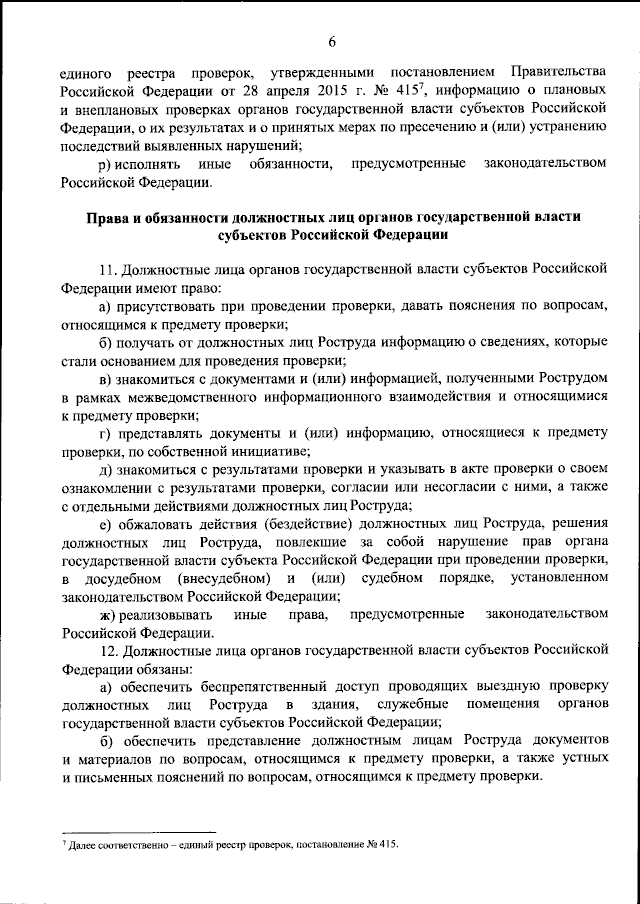 6

единого реестра проверок, утвержденными постановлением Правительства Российской Федерации от 28 апреля 2015 г. № 415$^7$, информацию о плановых и внеплановых проверках органов государственной власти субъектов Российской Федерации, о их результатах и о принятых мерах по пресечению и (или) устранению последствий выявленных нарушений;

р) исполнять иные обязанности, предусмотренные законодательством Российской Федерации.

Права и обязанности должностных лиц органов государственной власти субъектов Российской Федерации

11. Должностные лица органов государственной власти субъектов Российской Федерации имеют право:

а) присутствовать при проведении проверки, давать пояснения по вопросам, относящимся к предмету проверки;

б) получать от должностных лиц Роструда информацию о сведениях, которые стали основанием для проведения проверки;

в) знакомиться с документами и (или) информацией, полученными Рострудом в рамках межведомственного информационного взаимодействия и относящимися к предмету проверки;

г) представлять документы и (или) информацию, относящиеся к предмету проверки, по собственной инициативе;

д) знакомиться с результатами проверки и указывать в акте проверки о своем ознакомлении с результатами проверки, согласии или несогласии с ними, а также с отдельными действиями должностных лиц Роструда;

е) обжаловать действия (бездействие) должностных лиц Роструда, решения должностных лиц Роструда, повлекшие за собой нарушение прав органа государственной власти субъекта Российской Федерации при проведении проверки, в досудебном (внесудебном) и (или) судебном порядке, установленном законодательством Российской Федерации;

ж) реализовывать иные права, предусмотренные законодательством Российской Федерации.

12. Должностные лица органов государственной власти субъектов Российской Федерации обязаны:

а) обеспечить беспрепятственный доступ проводящих выездную проверку должностных лиц Роструда в здания, служебные помещения органов государственной власти субъектов Российской Федерации;

б) обеспечить представление должностным лицам Роструда документов и материалов по вопросам, относящимся к предмету проверки, а также устных и письменных пояснений по вопросам, относящимся к предмету проверки.

$^7$ Далее соответственно – единый реестр проверок, постановление № 415.